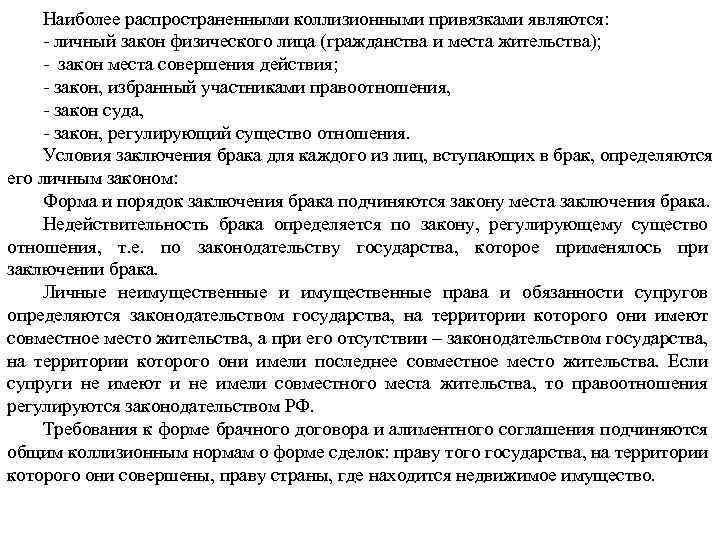 Наиболее распространенными коллизионными привязками являются:
- личный закон физического лица (гражданства и места жительства);
- закон места совершения действия;
- закон, избранный участниками правоотношения,
- закон суда,
- закон, регулирующий существо отношения.

Условия заключения брака для каждого из лиц, вступающих в брак, определяются его личным законом:

Форма и порядок заключения брака подчиняются закону места заключения брака.

Недействительность брака определяется по закону, регулирующему существо отношения, т.е. по законодательству государства, которое применялось при заключении брака.

Личные неимущественные и имущественные права и обязанности супругов определяются законодательством государства, на территории которого они имеют совместное место жительства, а при его отсутствии – законодательством государства, на территории которого они имели последнее совместное место жительства. Если супруги не имеют и не имели совместного места жительства, то правоотношения регулируются законодательством РФ.

Требования к форме брачного договора и алиментного соглашения подчиняются общим коллизионным нормам о форме сделок: праву того государства, на территории которого они совершены, праву страны, где находится недвижимое имущество.